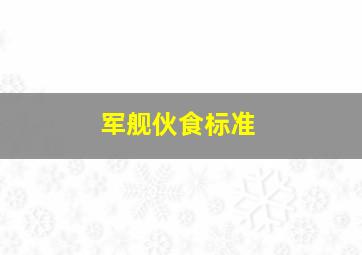 军舰伙食标准